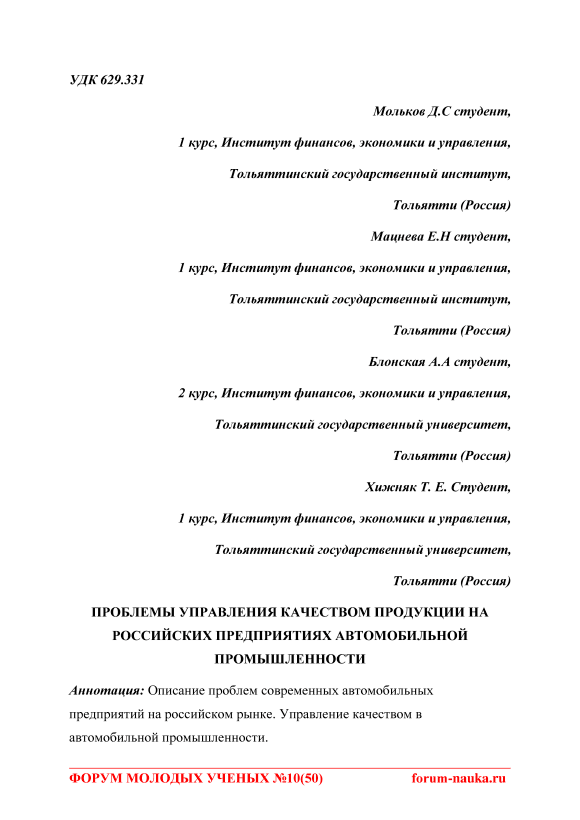 УДК 629.331

Мольков Д.С студент,

1 курс, Институт финансов, экономики и управления,

Тольяттинский государственный институт,

Тольятти (Россия)

Мацнева Е.Н студент,

1 курс, Институт финансов, экономики и управления,

Тольяттинский государственный институт,

Тольятти (Россия)

Блонская А.А студент,

2 курс, Институт финансов, экономики и управления,

Тольяттинский государственный университет,

Тольятти (Россия)

Хижняк Т. Е. Студент,

1 курс, Институт финансов, экономики и управления,

Тольяттинский государственный университет,

Тольятти (Россия)

ПРОБЛЕМЫ УПРАВЛЕНИЯ КАЧЕСТВОМ ПРОДУКЦИИ НА РОССИЙСКИХ ПРЕДПРИЯТИЯХ АВТОМОБИЛЬНОЙ ПРОМЫШЛЕННОСТИ

Аннотация: Описание проблем современных автомобильных предприятий на российском рынке. Управление качеством в автомобильной промышленности.

ФОРУМ МОЛОДЫХ УЧЕНЫХ №10(50) forum-nauka.ru